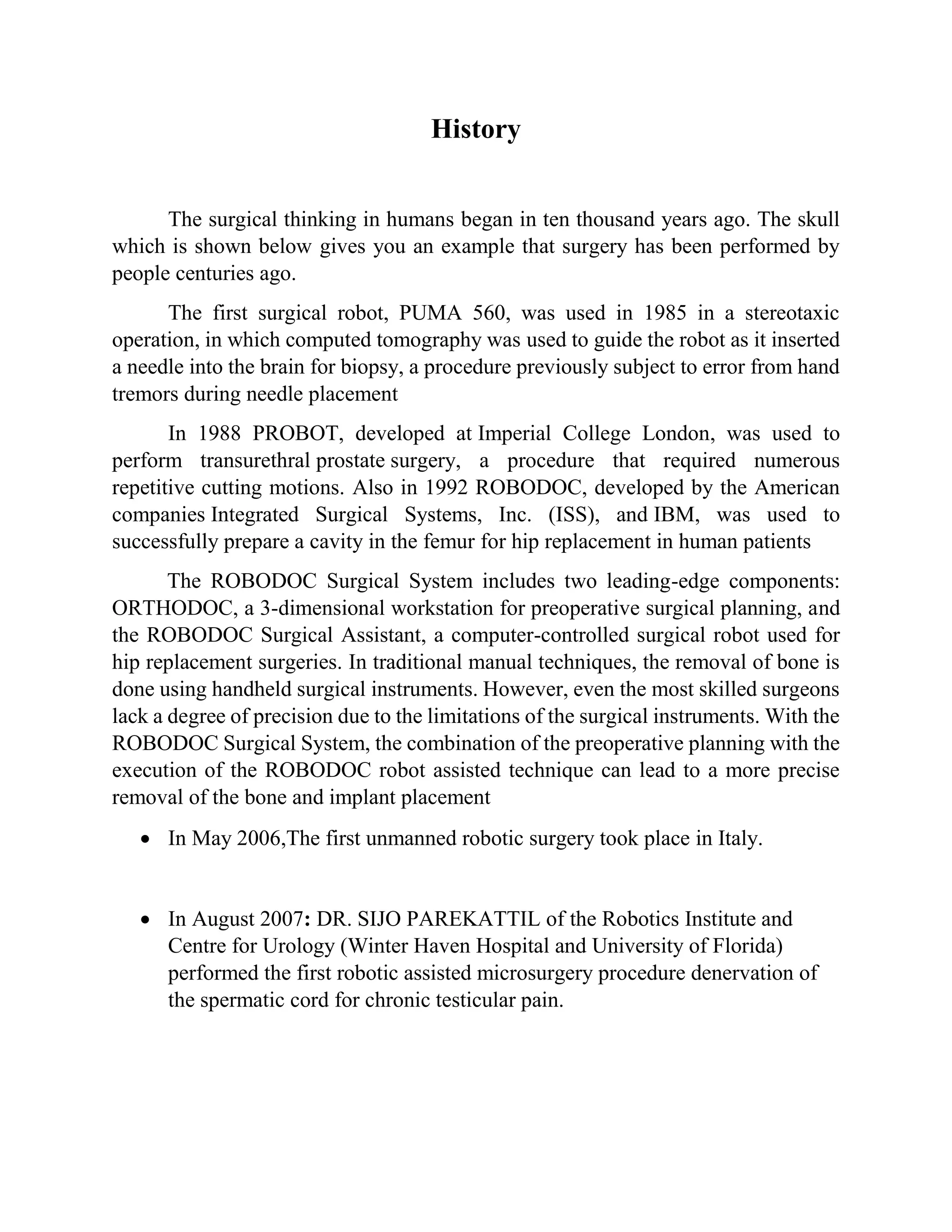 History

The surgical thinking in humans began in ten thousand years ago. The skull which is shown below gives you an example that surgery has been performed by people centuries ago.

The first surgical robot, PUMA 560, was used in 1985 in a stereotaxic operation, in which computed tomography was used to guide the robot as it inserted a needle into the brain for biopsy, a procedure previously subject to error from hand tremors during needle placement

In 1988 PROBOT, developed at Imperial College London, was used to perform transurethral prostate surgery, a procedure that required numerous repetitive cutting motions. Also in 1992 ROBODOC, developed by the American companies Integrated Surgical Systems, Inc. (ISS), and IBM, was used to successfully prepare a cavity in the femur for hip replacement in human patients

The ROBODOC Surgical System includes two leading-edge components: ORTHODOC, a 3-dimensional workstation for preoperative surgical planning, and the ROBODOC Surgical Assistant, a computer-controlled surgical robot used for hip replacement surgeries. In traditional manual techniques, the removal of bone is done using handheld surgical instruments. However, even the most skilled surgeons lack a degree of precision due to the limitations of the surgical instruments. With the ROBODOC Surgical System, the combination of the preoperative planning with the execution of the ROBODOC robot assisted technique can lead to a more precise removal of the bone and implant placement

• In May 2006,The first unmanned robotic surgery took place in Italy.

• In August 2007: DR. SIJO PAREKATTIL of the Robotics Institute and Centre for Urology (Winter Haven Hospital and University of Florida) performed the first robotic assisted microsurgery procedure denervation of the spermatic cord for chronic testicular pain.